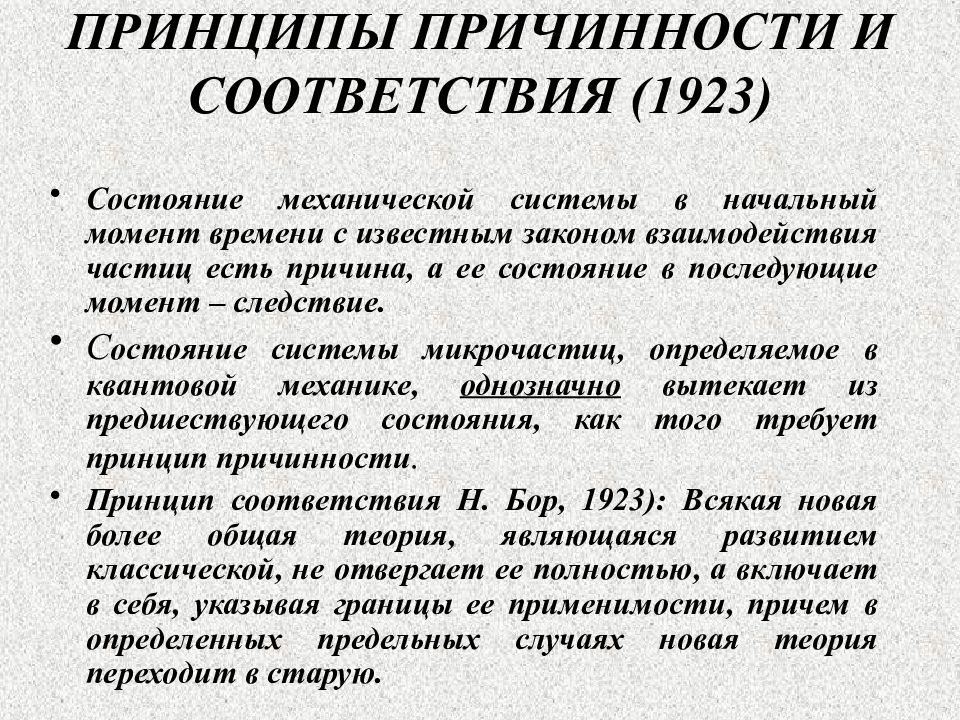 ПРИНЦИПЫ ПРИЧИННОСТИ И СООТВЕТСТВИЯ (1923)

• Состояние механической системы в начальный момент времени с известным законом взаимодействия частиц есть причина, а ее состояние в последующие момент – следствие.

• Состояние системы микрочастиц, определяемое в квантовой механике, однозначно вытекает из предшествующего состояния, как того требует принцип причинности.

• Принцип соответствия Н. Бор, 1923): Всякая новая более общая теория, являющаяся развитием классической, не отвергает ее полностью, а включает в себя, указывая границы ее применимости, причем в определенных предельных случаях новая теория переходит в старую.